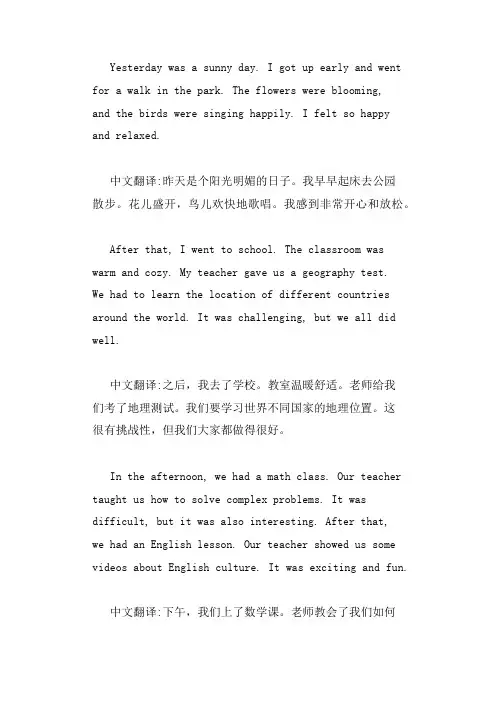 Yesterday was a sunny day. I got up early and went for a walk in the park. The flowers were blooming, and the birds were singing happily. I felt so happy and relaxed.

中文翻译:昨天是个阳光明媚的日子。我早早起床去公园散步。花儿盛开，鸟儿欢快地歌唱。我感到非常开心和放松。

After that, I went to school. The classroom was warm and cozy. My teacher gave us a geography test. We had to learn the location of different countries around the world. It was challenging, but we all did well.

中文翻译:之后，我去了学校。教室温暖舒适。老师给我们考了地理测试。我们要学习世界不同国家的地理位置。这很有挑战性，但我们大家都做得很好。

In the afternoon, we had a math class. Our teacher taught us how to solve complex problems. It was difficult, but it was also interesting. After that, we had an English lesson. Our teacher showed us some videos about English culture. It was exciting and fun.

中文翻译:下午，我们上了数学课。老师教会了我们如何